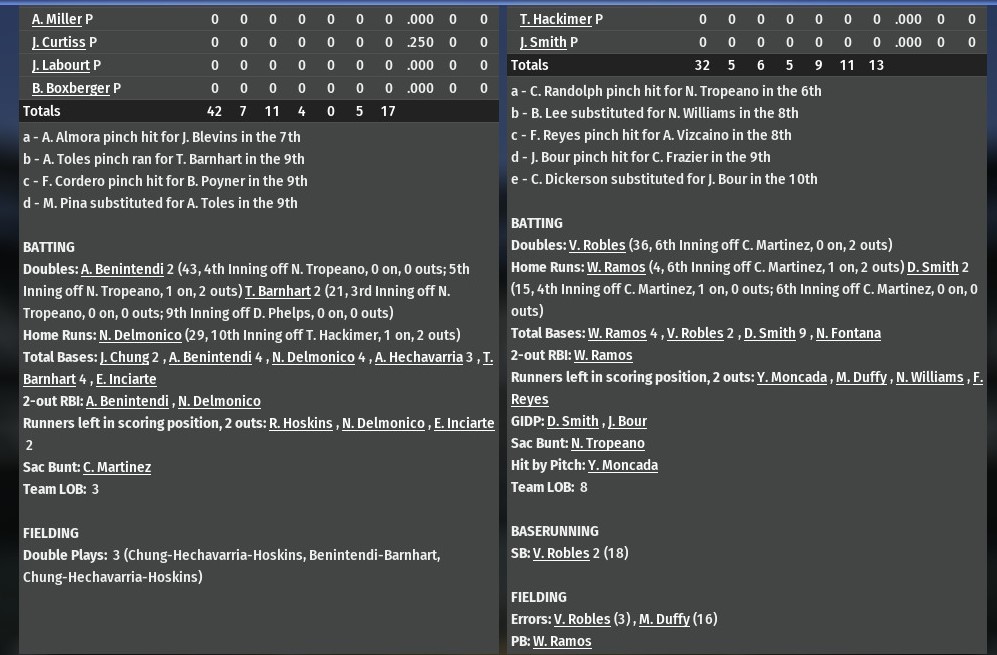 | A. Miller P | 0 | 0 | 0 | 0 | 0 | 0 | 0 | .000 | 0 | 0 |
|---|---|---|---|---|---|---|---|---|---|---|
| J. Curtiss P | 0 | 0 | 0 | 0 | 0 | 0 | 0 | .250 | 0 | 0 |
| J. Labourt P | 0 | 0 | 0 | 0 | 0 | 0 | 0 | .000 | 0 | 0 |
| B. Boxberger P | 0 | 0 | 0 | 0 | 0 | 0 | 0 | .000 | 0 | 0 |
| Totals | 42 | 7 | 11 | 4 | 0 | 5 | 17 | | | |

a - A. Almora pinch hit for J. Blevins in the 7th
b - A. Toles pinch ran for T. Barnhart in the 9th
c - F. Cordero pinch hit for B. Poyner in the 9th
d - M. Pina substituted for A. Toles in the 9th

BATTING
Doubles: A. Benintendi 2 (43, 4th Inning off N. Tropeano, 0 on, 0 outs; 5th Inning off N. Tropeano, 1 on, 2 outs) T. Barnhart 2 (21, 3rd Inning off N. Tropeano, 0 on, 0 outs; 9th Inning off D. Phelps, 0 on, 0 outs)
Home Runs: N. Delmonico (29, 10th Inning off T. Hackimer, 1 on, 2 outs)
Total Bases: J. Chung 2 , A. Benintendi 4 , N. Delmonico 4 , A. Hechavarria 3 , T. Barnhart 4 , E. Inciarte
2-out RBI: A. Benintendi , N. Delmonico
Runners left in scoring position, 2 outs: R. Hoskins , N. Delmonico , E. Inciarte 2
Sac Bunt: C. Martinez
Team LOB: 3

FIELDING
Double Plays: 3 (Chung-Hechavarria-Hoskins, Benintendi-Barnhart, Chung-Hechavarria-Hoskins)

| T. Hackimer P | 0 | 0 | 0 | 0 | 0 | 0 | 0 | .000 | 0 | 0 |
|---|---|---|---|---|---|---|---|---|---|---|
| J. Smith P | 0 | 0 | 0 | 0 | 0 | 0 | 0 | .000 | 0 | 0 |
| Totals | 32 | 5 | 6 | 5 | 9 | 11 | 13 | | | |

a - C. Randolph pinch hit for N. Tropeano in the 6th
b - B. Lee substituted for N. Williams in the 8th
c - F. Reyes pinch hit for A. Vizcaino in the 8th
d - J. Bour pinch hit for C. Frazier in the 9th
e - C. Dickerson substituted for J. Bour in the 10th

BATTING
Doubles: V. Robles (36, 6th Inning off C. Martinez, 0 on, 2 outs)
Home Runs: W. Ramos (4, 6th Inning off C. Martinez, 1 on, 2 outs) D. Smith 2 (15, 4th Inning off C. Martinez, 1 on, 0 outs; 6th Inning off C. Martinez, 0 on, 0 outs)
Total Bases: W. Ramos 4 , V. Robles 2 , D. Smith 9 , N. Fontana
2-out RBI: W. Ramos
Runners left in scoring position, 2 outs: Y. Moncada , M. Duffy , N. Williams , F. Reyes
GIDP: D. Smith , J. Bour
Sac Bunt: N. Tropeano
Hit by Pitch: Y. Moncada
Team LOB: 8

BASERUNNING
SB: V. Robles 2 (18)

FIELDING
Errors: V. Robles (3) , M. Duffy (16)
PB: W. Ramos